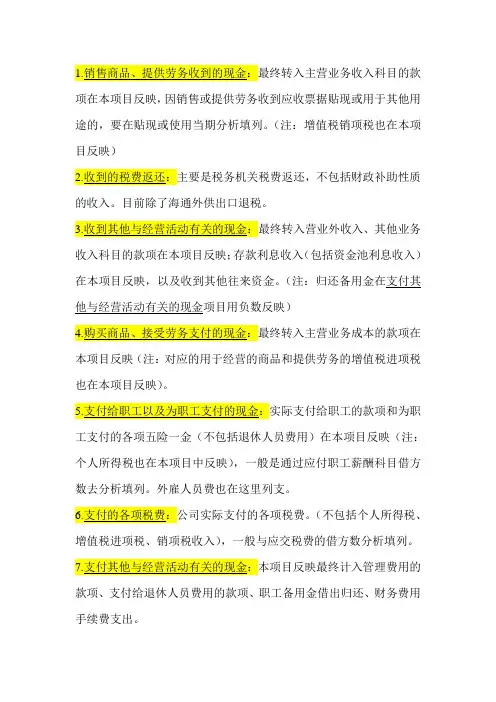 1.销售商品、提供劳务收到的现金：最终转入主营业务收入科目的款项在本项目反映，因销售或提供劳务收到应收票据贴现或用于其他用途的，要在贴现或使用当期分析填列。（注：增值税销项税也在本项目反映）

2.收到的税费返还：主要是税务机关税费返还，不包括财政补助性质的收入。目前除了海通外供出口退税。

3.收到其他与经营活动有关的现金：最终转入营业外收入、其他业务收入科目的款项在本项目反映；存款利息收入（包括资金池利息收入）在本项目反映，以及收到其他往来资金。（注：归还备用金在支付其他与经营活动有关的现金项目用负数反映）

4.购买商品、接受劳务支付的现金：最终转入主营业务成本的款项在本项目反映（注：对应的用于经营的商品和提供劳务的增值税进项税也在本项目反映）。

5.支付给职工以及为职工支付的现金：实际支付给职工的款项和为职工支付的各项五险一金（不包括退休人员费用）在本项目反映（注：个人所得税也在本项目中反映），一般是通过应付职工薪酬科目借方数去分析填列。外雇人员费也在这里列支。

6.支付的各项税费：公司实际支付的各项税费。（不包括个人所得税、增值税进项税、销项税收入），一般与应交税费的借方数分析填列。

7.支付其他与经营活动有关的现金：本项目反映最终计入管理费用的款项、支付给退休人员费用的款项、职工备用金借出归还、财务费用手续费支出。